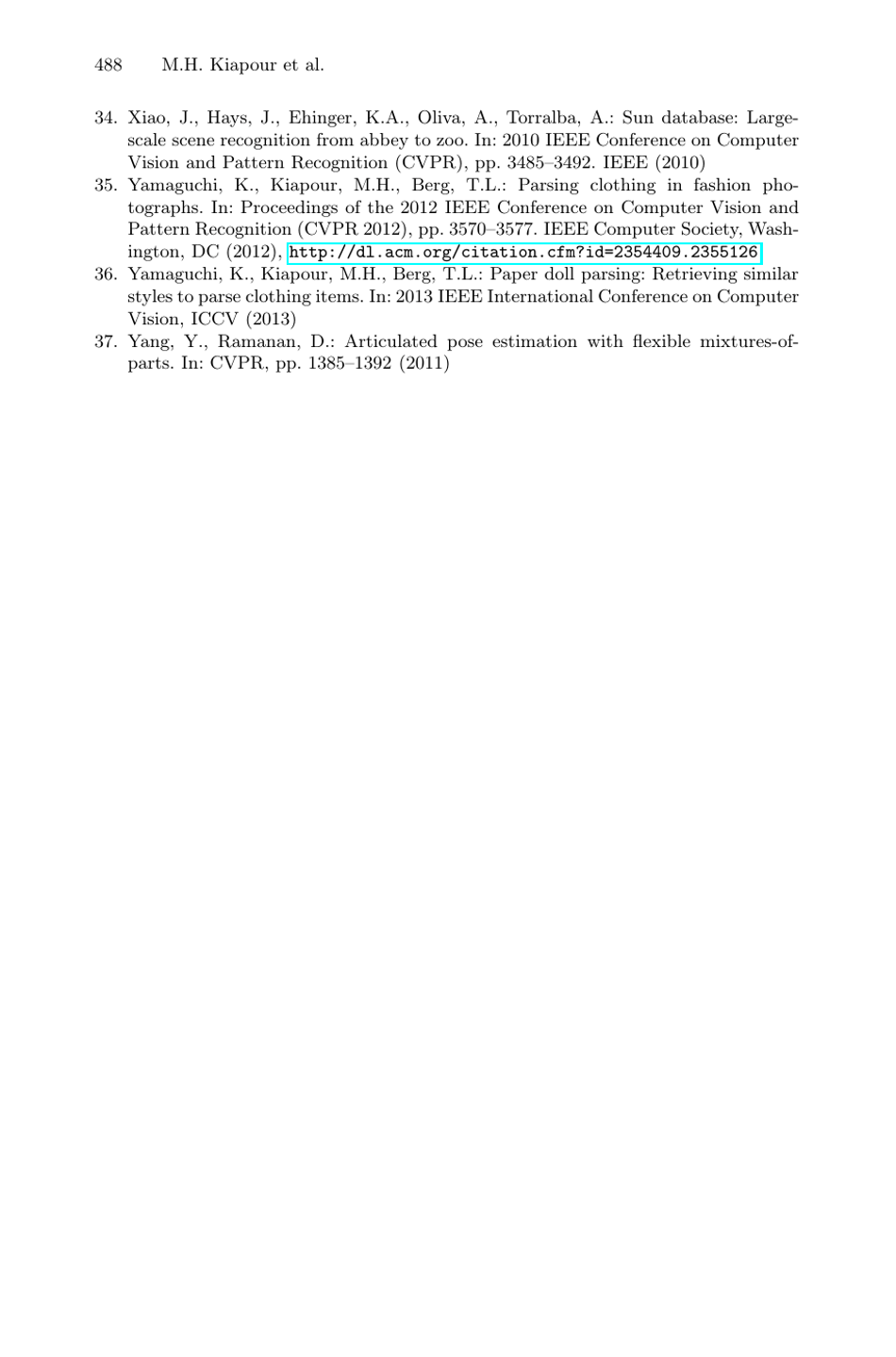 488 M.H. Kiapour et al.

34. Xiao, J., Hays, J., Ehinger, K.A., Oliva, A., Torralba, A.: Sun database: Large-scale scene recognition from abbey to zoo. In: 2010 IEEE Conference on Computer Vision and Pattern Recognition (CVPR), pp. 3485–3492. IEEE (2010)
35. Yamaguchi, K., Kiapour, M.H., Berg, T.L.: Parsing clothing in fashion photographs. In: Proceedings of the 2012 IEEE Conference on Computer Vision and Pattern Recognition (CVPR 2012), pp. 3570–3577. IEEE Computer Society, Washington, DC (2012), http://dl.acm.org/citation.cfm?id=2354409.2355126
36. Yamaguchi, K., Kiapour, M.H., Berg, T.L.: Paper doll parsing: Retrieving similar styles to parse clothing items. In: 2013 IEEE International Conference on Computer Vision, ICCV (2013)
37. Yang, Y., Ramanan, D.: Articulated pose estimation with flexible mixtures-of-parts. In: CVPR, pp. 1385–1392 (2011)